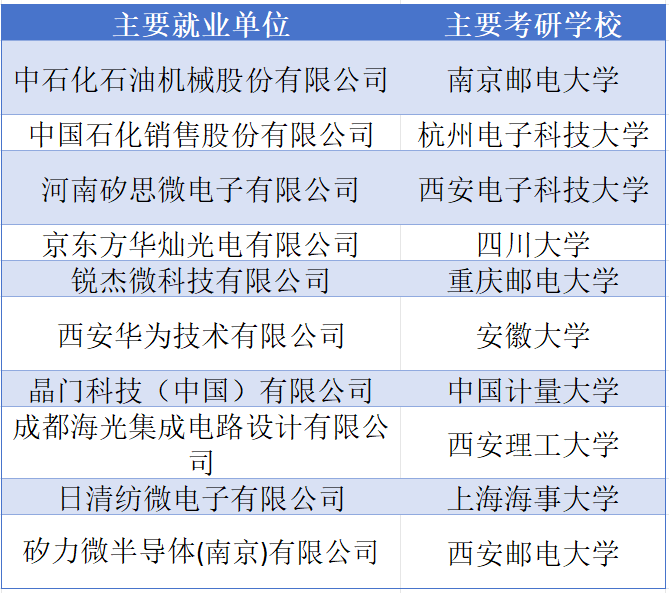 | 主要就业单位 | 主要考研学校 |
|---|---|
| 中石化石油机械股份有限公司 | 南京邮电大学 |
| 中国石化销售股份有限公司 | 杭州电子科技大学 |
| 河南矽思微电子有限公司 | 西安电子科技大学 |
| 京东方华灿光电有限公司 | 四川大学 |
| 锐杰微科技有限公司 | 重庆邮电大学 |
| 西安华为技术有限公司 | 安徽大学 |
| 晶门科技（中国）有限公司 | 中国计量大学 |
| 成都海光集成电路设计有限公司 | 西安理工大学 |
| 日清纺微电子有限公司 | 上海海事大学 |
| 矽力微半导体(南京)有限公司 | 西安邮电大学 |